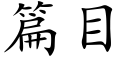 篇目